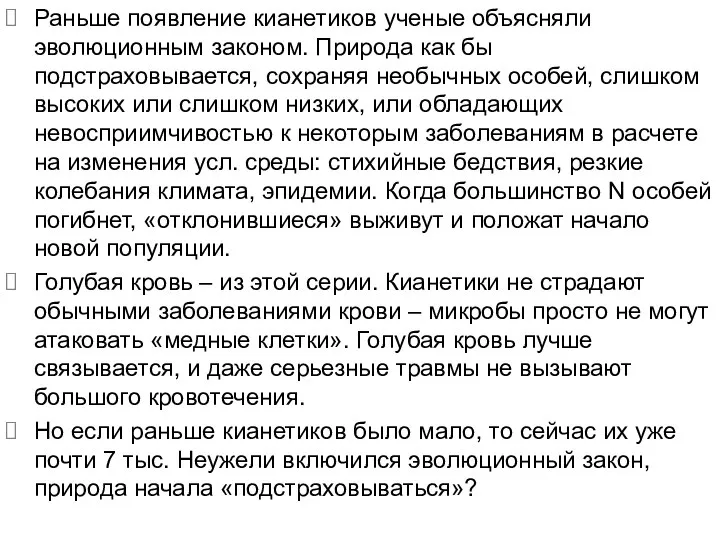 Раньше появление кианетиков ученые объясняли эволюционным законом. Природа как бы подстраховывается, сохраняя необычных особей, слишком высоких или слишком низких, или обладающих невосприимчивостью к некоторым заболеваниям в расчете на изменения усл. среды: стихийные бедствия, резкие колебания климата, эпидемии. Когда большинство N особей погибнет, «отклонившиеся» выживут и положат начало новой популяции.

Голубая кровь – из этой серии. Кианетики не страдают обычными заболеваниями крови – микробы просто не могут атаковать «медные клетки». Голубая кровь лучше связывается, и даже серьезные травмы не вызывают большого кровотечения.

Но если раньше кианетиков было мало, то сейчас их уже почти 7 тыс. Неужели включился эволюционный закон, природа начала «подстраховываться»?